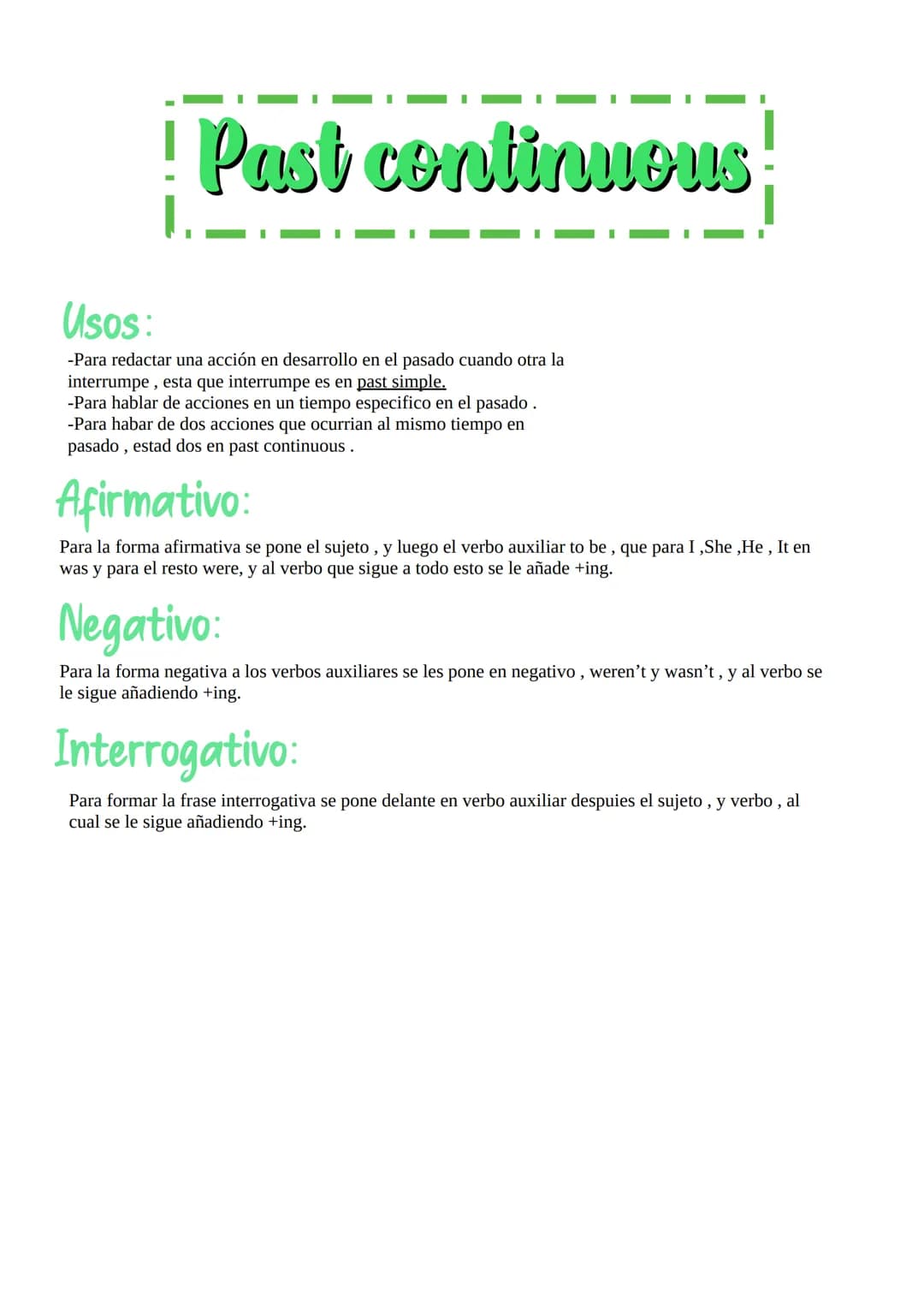 Past continuous

Usos:

-Para redactar una acción en desarrollo en el pasado cuando otra la interrumpe , esta que interrumpe es en past simple.
-Para hablar de acciones en un tiempo especifico en el pasado .
-Para habar de dos acciones que ocurrian al mismo tiempo en pasado , estad dos en past continuous .

Afirmativo:

Para la forma afirmativa se pone el sujeto , y luego el verbo auxiliar to be , que para I ,She ,He , It en was y para el resto were, y al verbo que sigue a todo esto se le añade +ing.

Negativo:

Para la forma negativa a los verbos auxiliares se les pone en negativo , weren't y wasn't , y al verbo se le sigue añadiendo +ing.

Interrogativo:

Para formar la frase interrogativa se pone delante en verbo auxiliar despuies el sujeto , y verbo , al cual se le sigue añadiendo +ing.